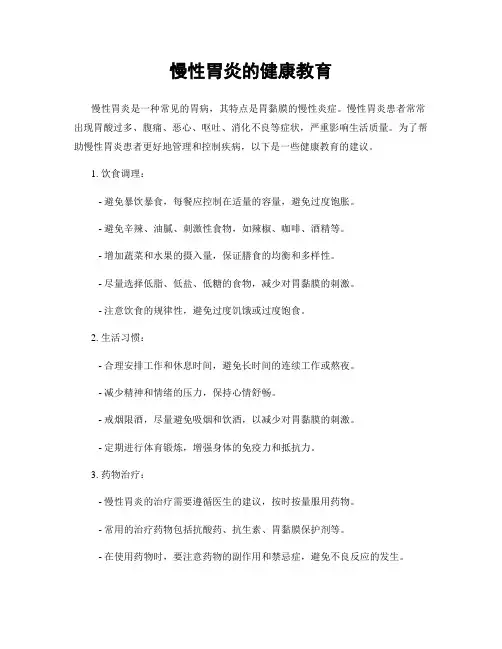 慢性胃炎的健康教育

慢性胃炎是一种常见的胃病，其特点是胃黏膜的慢性炎症。慢性胃炎患者常常出现胃酸过多、腹痛、恶心、呕吐、消化不良等症状，严重影响生活质量。为了帮助慢性胃炎患者更好地管理和控制疾病，以下是一些健康教育的建议。

1. 饮食调理：

- 避免暴饮暴食，每餐应控制在适量的容量，避免过度饱胀。

- 避免辛辣、油腻、刺激性食物，如辣椒、咖啡、酒精等。

- 增加蔬菜和水果的摄入量，保证膳食的均衡和多样性。

- 尽量选择低脂、低盐、低糖的食物，减少对胃黏膜的刺激。

- 注意饮食的规律性，避免过度饥饿或过度饱食。

2. 生活习惯：

- 合理安排工作和休息时间，避免长时间的连续工作或熬夜。

- 减少精神和情绪的压力，保持心情舒畅。

- 戒烟限酒，尽量避免吸烟和饮酒，以减少对胃黏膜的刺激。

- 定期进行体育锻炼，增强身体的免疫力和抵抗力。

3. 药物治疗：

- 慢性胃炎的治疗需要遵循医生的建议，按时按量服用药物。

- 常用的治疗药物包括抗酸药、抗生素、胃黏膜保护剂等。

- 在使用药物时，要注意药物的副作用和禁忌症，避免不良反应的发生。